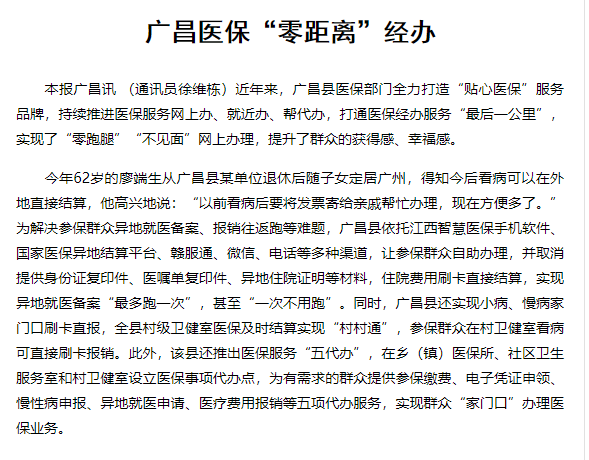 广昌医保“零距离”经办

本报广昌讯 （通讯员徐维栋）近年来，广昌县医保部门全力打造“贴心医保”服务品牌，持续推进医保服务网上办、就近办、帮代办，打通医保经办服务“最后一公里”，实现了“零跑腿”“不见面”网上办理，提升了群众的获得感、幸福感。

今年62岁的廖端生从广昌县某单位退休后随子女定居广州，得知今后看病可以在外地直接结算，他高兴地说：“以前看病后要将发票寄给亲戚帮忙办理，现在方便多了。”为解决参保群众异地就医备案、报销往返跑等难题，广昌县依托江西智慧医保手机软件、国家医保异地结算平台、赣服通、微信、电话等多种渠道，让参保群众自助办理，并取消提供身份证复印件、医嘱单复印件、异地住院证明等材料，住院费用刷卡直接结算，实现异地就医备案“最多跑一次”，甚至“一次不用跑”。同时，广昌县还实现小病、慢病家门口刷卡直报，全县村级卫健室医保及时结算实现“村村通”，参保群众在村卫健室看病可直接刷卡报销。此外，该县还推出医保服务“五代办”，在乡（镇）医保所、社区卫生服务室和村卫健室设立医保事项代办点，为有需求的群众提供参保缴费、电子凭证申领、慢性病申报、异地就医申请、医疗费用报销等五项代办服务，实现群众“家门口”办理医保业务。